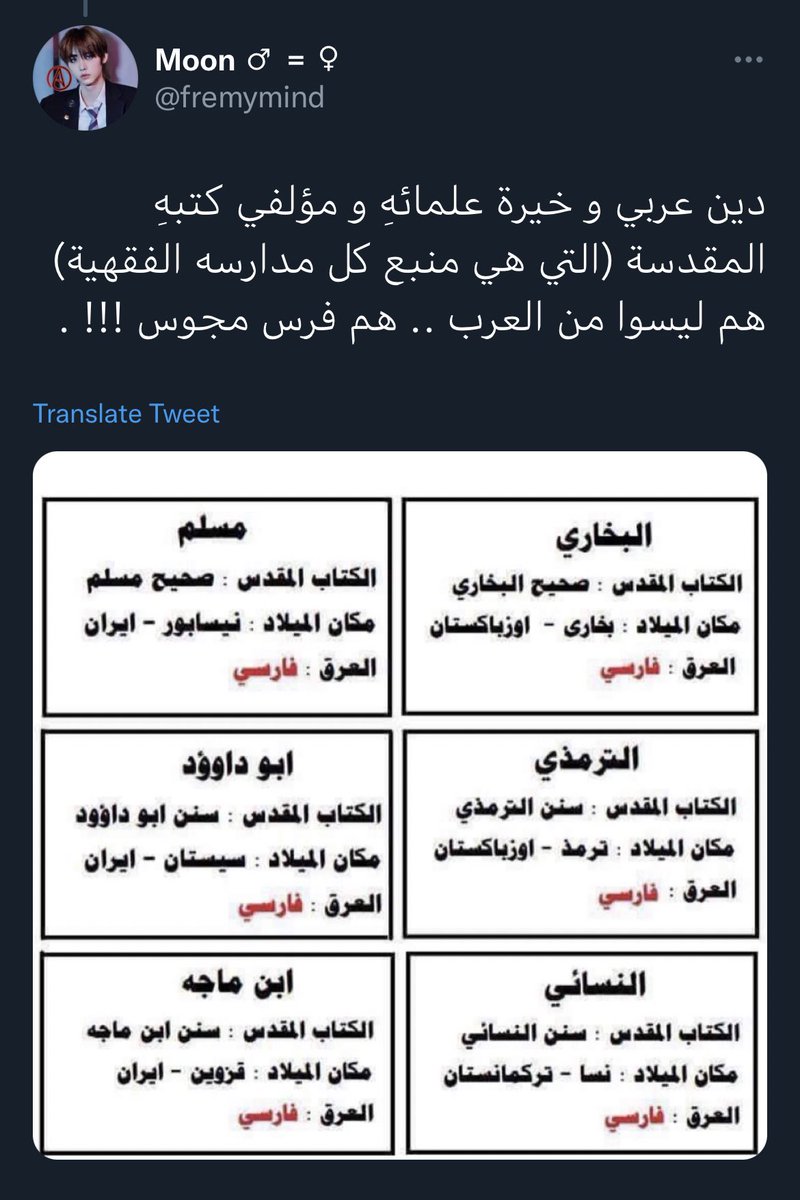 Moon ♂ = ♀
@fremymind

دين عربي و خيرة علمائهِ و مؤلفي كتبهِ المقدسة (التي هي منبع كل مدارسه الفقهية) هم ليسوا من العرب .. هم فرس مجوس !!! .

Translate Tweet

البخاري
الكتاب المقدس : صحيح البخاري
مكان الميلاد : بخارى - اوزباكستان
العرق : فارسي

مسلم
الكتاب المقدس : صحيح مسلم
مكان الميلاد : نيسابور - ايران
العرق : فارسي

الترمذي
الكتاب المقدس : سنن الترمذي
مكان الميلاد : ترمذ - اوزباكستان
العرق : فارسي

ابو داوؤد
الكتاب المقدس : سنن ابو داوؤد
مكان الميلاد : سيستان - ايران
العرق : فارسي

النسائي
الكتاب المقدس : سنن النسائي
مكان الميلاد : نسا - تركمانستان
العرق : فارسي

ابن ماجه
الكتاب المقدس : سنن ابن ماجه
مكان الميلاد : قزوين - ايران
العرق : فارسي